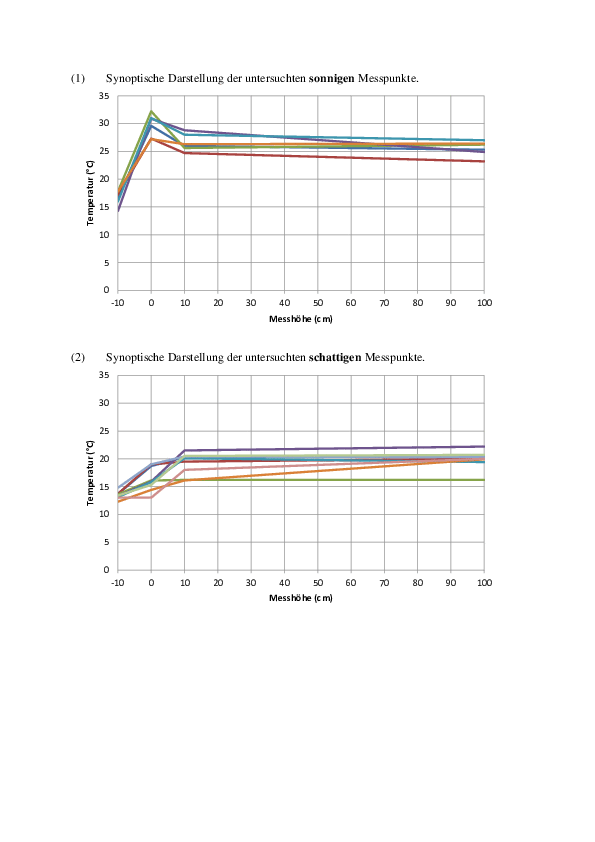 (1) Synoptische Darstellung der untersuchten **sonnigen** Messpunkte.

35
30
25
20
15
10
5
0

Temperatur (°C)

-10 0 10 20 30 40 50 60 70 80 90 100

Messhöhe (cm)

(2) Synoptische Darstellung der untersuchten **schattigen** Messpunkte.

35
30
25
20
15
10
5
0

Temperatur (°C)

-10 0 10 20 30 40 50 60 70 80 90 100

Messhöhe (cm)